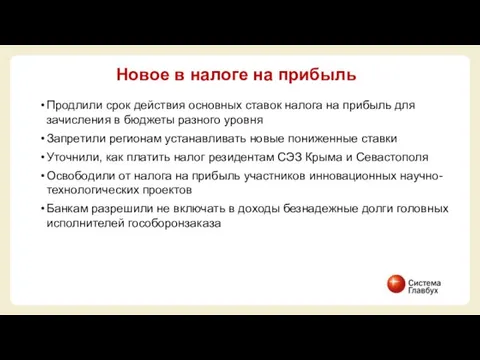 Новое в налоге на прибыль

• Продлили срок действия основных ставок налога на прибыль для зачисления в бюджеты разного уровня

• Запретили регионам устанавливать новые пониженные ставки

• Уточнили, как платить налог резидентам СЭЗ Крыма и Севастополя

• Освободили от налога на прибыль участников инновационных научно-технологических проектов

• Банкам разрешили не включать в доходы безнадежные долги головных исполнителей гособоронзаказа

Система Главбух